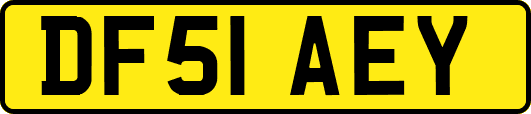 DF51 AEY